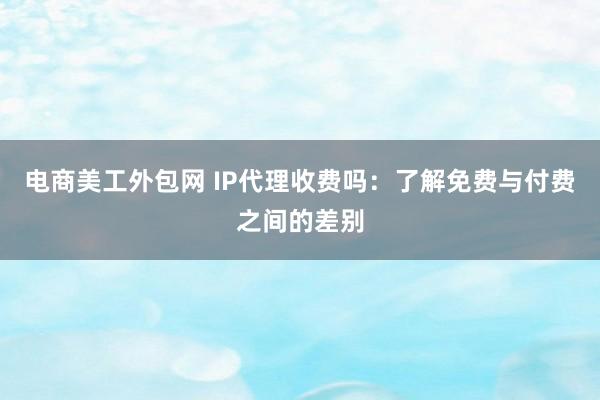 电商美工外包网 IP代理收费吗：了解免费与付费之间的差别